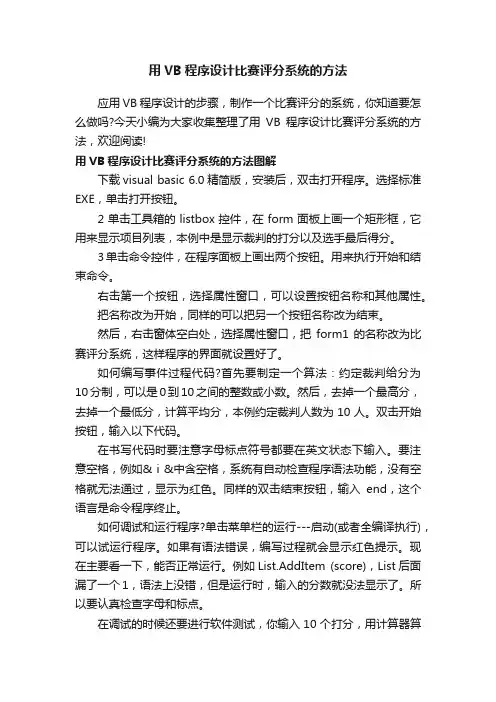 用 VB 程序设计比赛评分系统的方法

应用 VB 程序设计的步骤，制作一个比赛评分的系统，你知道要怎么做吗?今天小编为大家收集整理了用 VB 程序设计比赛评分系统的方法，欢迎阅读!

用 VB 程序设计比赛评分系统的方法图解

下载 visual basic 6.0 精简版，安装后，双击打开程序。选择标准 EXE，单击打开按钮。

2 单击工具箱的 listbox 控件，在 form 面板上画一个矩形框，它用来显示项目列表，本例中是显示裁判的打分以及选手最后得分。

3 单击命令控件，在程序面板上画出两个按钮。用来执行开始和结束命令。

右击第一个按钮，选择属性窗口，可以设置按钮名称和其他属性。

把名称改为开始，同样的可以把另一个按钮名称改为结束。

然后，右击窗体空白处，选择属性窗口，把 form1 的名称改为比赛评分系统，这样程序的界面就设置好了。

如何编写事件过程代码?首先要制定一个算法：约定裁判给分为 10 分制，可以是 0 到 10 之间的整数或小数。然后，去掉一个最高分，去掉一个最低分，计算平均分，本例约定裁判人数为 10 人。双击开始按钮，输入以下代码。

在书写代码时要注意字母标点符号都要在英文状态下输入。要注意空格，例如& i &中含空格，系统有自动检查程序语法功能，没有空格就无法通过，显示为红色。同样的双击结束按钮，输入 end，这个语言是命令程序终止。

如何调试和运行程序?单击菜单栏的运行---启动(或者全编译执行)，可以试运行程序。如果有语法错误，编写过程就会显示红色提示。现在主要看一下，能否正常运行。例如 List.AddItem (score)，List 后面漏了一个 1，语法上没错，但是运行时，输入的分数就没法显示了。所以要认真检查字母和标点。

在调试的时候还要进行软件测试，你输入 10 个打分，用计算器算